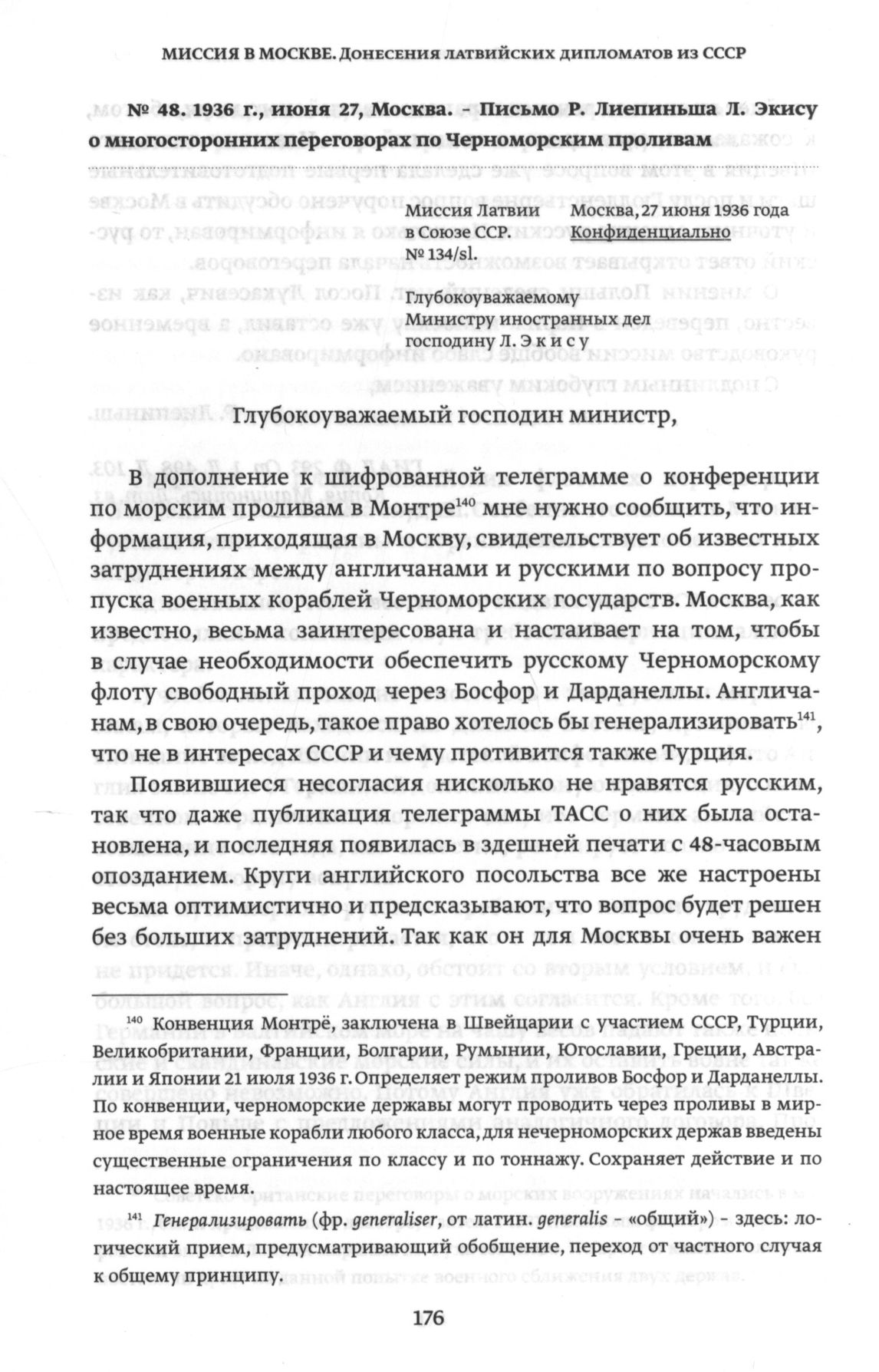 МИССИЯ В МОСКВЕ. Донесения латвийских дипломатов из СССР

№ 48. 1936 г., июня 27, Москва. – Письмо Р. Лиепиньша Л. Экису о многосторонних переговорах по Черноморским проливам

Миссия Латвии в Союзе ССР. № 134/sl.

Москва, 27 июня 1936 года
Конфиденциально

Глубокоуважаемому
Министру иностранных дел
господину Л. Э к и с у

Глубокоуважаемый господин министр,

В дополнение к шифрованной телеграмме о конференции по морским проливам в Монтре$^{140}$ мне нужно сообщить, что информация, приходящая в Москву, свидетельствует об известных затруднениях между англичанами и русскими по вопросу пропуска военных кораблей Черноморских государств. Москва, как известно, весьма заинтересована и настаивает на том, чтобы в случае необходимости обеспечить русскому Черноморскому флоту свободный проход через Босфор и Дарданеллы. Англичанам, в свою очередь, такое право хотелось бы генерализировать$^{141}$, что не в интересах СССР и чему противится также Турция.

Появившиеся несогласия нисколько не нравятся русским, так что даже публикация телеграммы ТАСС о них была остановлена, и последняя появилась в здешней печати с 48-часовым опозданием. Круги английского посольства все же настроены весьма оптимистично и предсказывают, что вопрос будет решен без больших затруднений. Так как он для Москвы очень важен

$^{140}$ Конвенция Монтрё, заключена в Швейцарии с участием СССР, Турции, Великобритании, Франции, Болгарии, Румынии, Югославии, Греции, Австралии и Японии 21 июля 1936 г. Определяет режим проливов Босфор и Дарданеллы. По конвенции, черноморские державы могут проводить через проливы в мирное время военные корабли любого класса, для нечерноморских держав введены существенные ограничения по классу и по тоннажу. Сохраняет действие и по настоящее время.

$^{141}$ Генерализировать (фр. generaliser, от латин. generalis – «общий») – здесь: логический прием, предусматривающий обобщение, переход от частного случая к общему принципу.

176